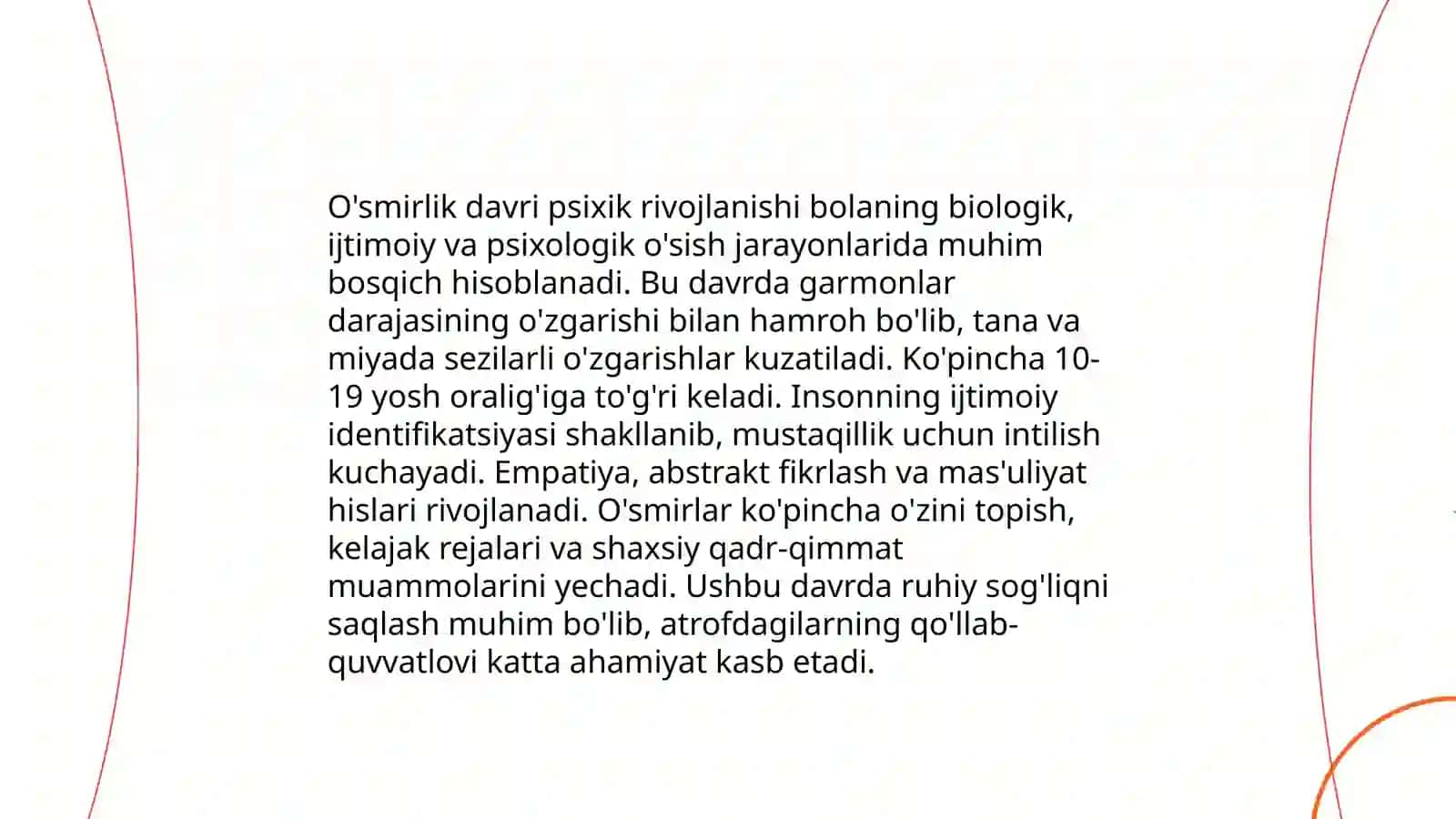 O'smirlik davri psixik rivojlanishi bolaning biologik, ijtimoiy va psixologik o'sish jarayonlarida muhim bosqich hisoblanadi. Bu davrda garmonlar darajasining o'zgarishi bilan hamroh bo'lib, tana va miyada sezilarli o'zgarishlar kuzatiladi. Ko'pincha 10-19 yosh oralig'iga to'g'ri keladi. Insonning ijtimoiy identifikatsiyasi shakllanib, mustaqillik uchun intilish kuchayadi. Empatiya, abstrakt fikrlash va mas'uliyat hislari rivojlanadi. O'smirlar ko'pincha o'zini topish, kelajak rejalari va shaxsiy qadr-qimmat muammolarini yechadi. Ushbu davrda ruhiy sog'liqni saqlash muhim bo'lib, atrofdagilarning qo'llab-quvvatlovi katta ahamiyat kasb etadi.